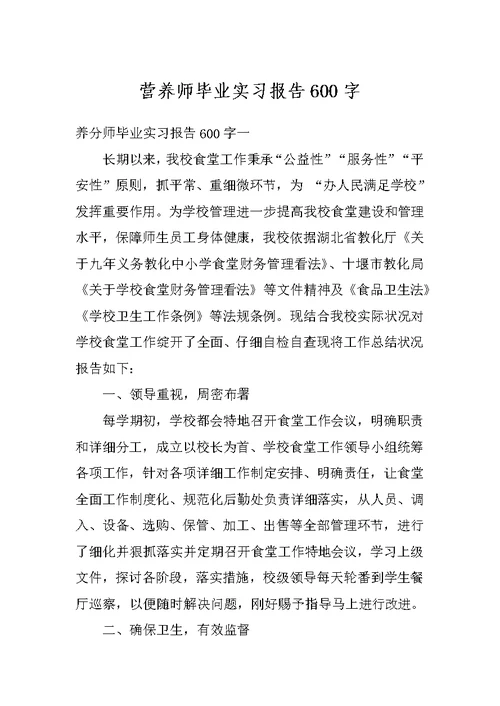 营养师毕业实习报告600字

养分师毕业实习报告600字一

长期以来，我校食堂工作秉承“公益性”“服务性”“平安性”原则，抓平常、重细微环节，为 “办人民满足学校”发挥重要作用。为学校管理进一步提高我校食堂建设和管理水平，保障师生员工身体健康，我校依据湖北省教化厅《关于九年义务教化中小学食堂财务管理看法》、十堰市教化局《关于学校食堂财务管理看法》等文件精神及《食品卫生法》《学校卫生工作条例》等法规条例。现结合我校实际状况对学校食堂工作绽开了全面、仔细自检自查现将工作总结状况报告如下：

一、领导重视，周密布署

每学期初，学校都会特地召开食堂工作会议，明确职责和详细分工，成立以校长为首、学校食堂工作领导小组统筹各项工作，针对各项详细工作制定安排、明确责任，让食堂全面工作制度化、规范化后勤处负责详细落实，从人员、调入、设备、选购、保管、加工、出售等全部管理环节，进行了细化并狠抓落实并定期召开食堂工作特地会议，学习上级文件，探讨各阶段，落实措施，校级领导每天轮番到学生餐厅巡察，以便随时解决问题，刚好赐予指导马上进行改进。

二、确保卫生，有效监督